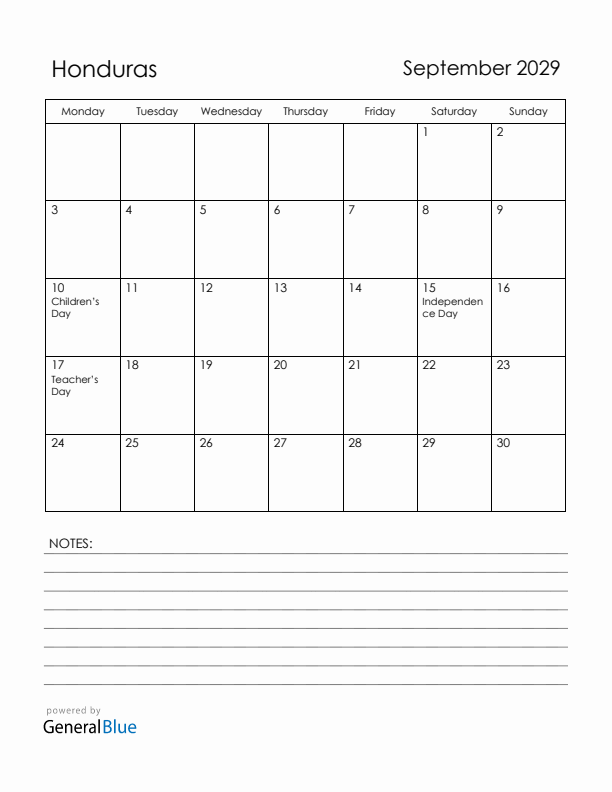 Honduras

September 2029

| Monday | Tuesday | Wednesday | Thursday | Friday | Saturday | Sunday |
|---|---|---|---|---|---|---|
| | | | | | 1 | 2 |
| 3 | 4 | 5 | 6 | 7 | 8 | 9 |
| 10 Children's Day | 11 | 12 | 13 | 14 | 15 Independence Day | 16 |
| 17 Teacher's Day | 18 | 19 | 20 | 21 | 22 | 23 |
| 24 | 25 | 26 | 27 | 28 | 29 | 30 |

NOTES:

powered by
GeneralBlue